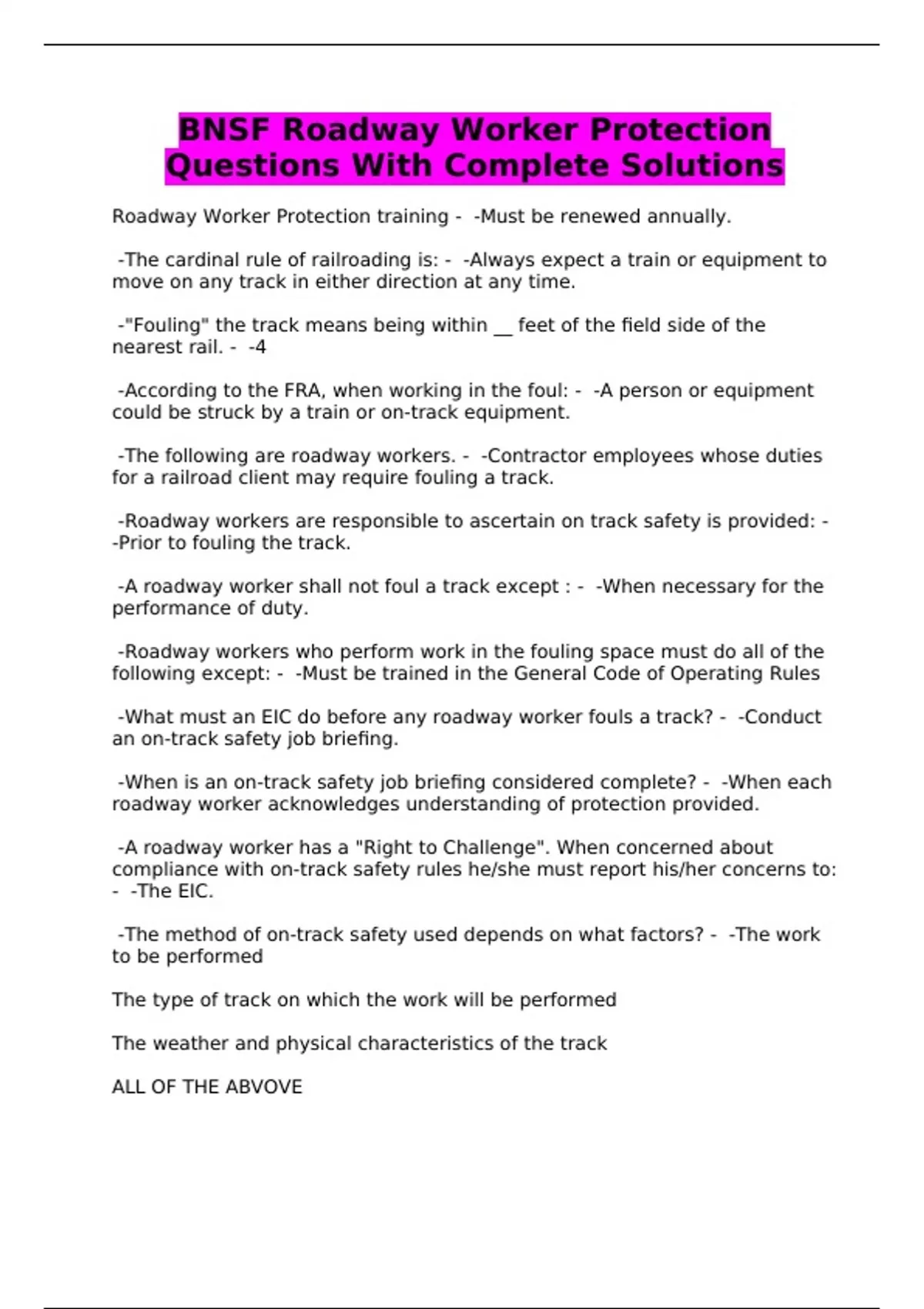 BNSF Roadway Worker Protection Questions With Complete Solutions

Roadway Worker Protection training - -Must be renewed annually.

-The cardinal rule of railroading is: - -Always expect a train or equipment to move on any track in either direction at any time.

-"Fouling" the track means being within __ feet of the field side of the nearest rail. - -4

-According to the FRA, when working in the foul: - -A person or equipment could be struck by a train or on-track equipment.

-The following are roadway workers. - -Contractor employees whose duties for a railroad client may require fouling a track.

-Roadway workers are responsible to ascertain on track safety is provided: - -Prior to fouling the track.

-A roadway worker shall not foul a track except : - -When necessary for the performance of duty.

-Roadway workers who perform work in the fouling space must do all of the following except: - -Must be trained in the General Code of Operating Rules

-What must an EIC do before any roadway worker fouls a track? - -Conduct an on-track safety job briefing.

-When is an on-track safety job briefing considered complete? - -When each roadway worker acknowledges understanding of protection provided.

-A roadway worker has a "Right to Challenge". When concerned about compliance with on-track safety rules he/she must report his/her concerns to: - -The EIC.

-The method of on-track safety used depends on what factors? - -The work to be performed

The type of track on which the work will be performed

The weather and physical characteristics of the track

ALL OF THE ABVOVE